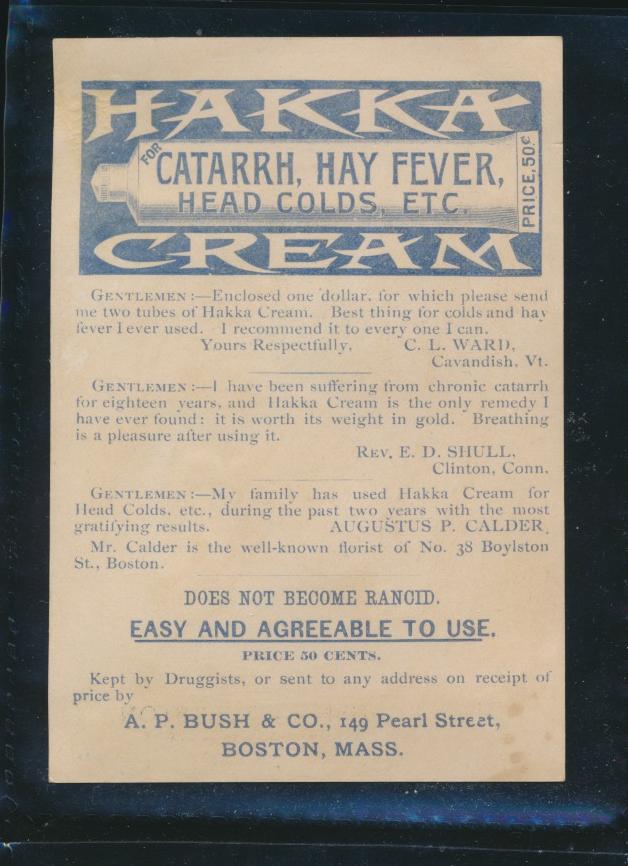 HAKKA

FOR CATARRH, HAY FEVER, HEAD COLDS, ETC.

PRICE, 50¢

CREAM

GENTLEMEN:—Enclosed one dollar, for which please send me two tubes of Hakka Cream. Best thing for colds and hay fever I ever used. I recommend it to every one I can.

Yours Respectfully, C. L. WARD,
Cavandish, Vt.

GENTLEMEN:—I have been suffering from chronic catarrh for eighteen years, and Hakka Cream is the only remedy I have ever found: it is worth its weight in gold. Breathing is a pleasure after using it.

REV. E. D. SHULL,
Clinton, Conn.

GENTLEMEN:—My family has used Hakka Cream for Head Colds, etc., during the past two years with the most gratifying results. AUGUSTUS P. CALDER,

Mr. Calder is the well-known florist of No. 38 Boylston St., Boston.

DOES NOT BECOME RANCID.

EASY AND AGREEABLE TO USE.

PRICE 50 CENTS.

Kept by Druggists, or sent to any address on receipt of price by

A. P. BUSH & CO., 149 Pearl Street,
BOSTON, MASS.